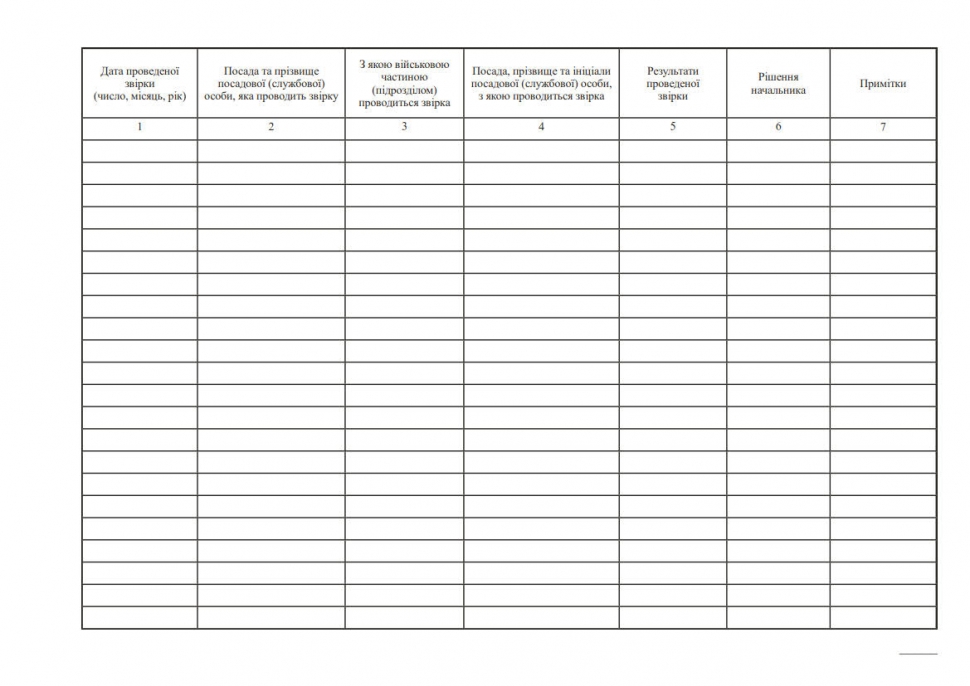 | Дата проведеної звірки (число, місяць, рік) | Посада та прізвище посадової (службової) особи, яка проводить звірку | З якою військовою частиною (підрозділом) проводиться звірка | Посада, прізвище та ініціали посадової (службової) особи, з якою проводиться звірка | Результати проведеної звірки | Рішення начальника | Примітки |
|---|---|---|---|---|---|---|
| 1 | 2 | 3 | 4 | 5 | 6 | 7 |
| | | | | | | |
| | | | | | | |
| | | | | | | |
| | | | | | | |
| | | | | | | |
| | | | | | | |
| | | | | | | |
| | | | | | | |
| | | | | | | |
| | | | | | | |
| | | | | | | |
| | | | | | | |
| | | | | | | |
| | | | | | | |
| | | | | | | |
| | | | | | | |
| | | | | | | |
| | | | | | | |
| | | | | | | |
| | | | | | | |
| | | | | | | |
| | | | | | | |